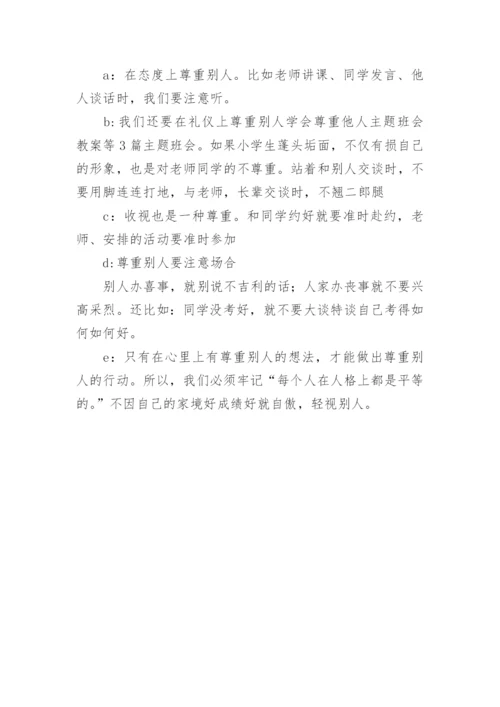 a：在态度上尊重别人。比如老师讲课、同学发言、他人谈话时，我们要注意听。

b:我们还要在礼仪上尊重别人学会尊重他人主题班会教案等3篇主题班会。如果小学生蓬头垢面，不仅有损自己的形象，也是对老师同学的不尊重。站着和别人交谈时，不要用脚连连打地，与老师，长辈交谈时，不翘二郎腿

c：收视也是一种尊重。和同学约好就要准时赴约，老师、安排的活动要准时参加

d:尊重别人要注意场合

别人办喜事，就别说不吉利的话；人家办丧事就不要兴高采烈。还比如：同学没考好，就不要大谈特谈自己考得如何如何好。

e：只有在心里上有尊重别人的想法，才能做出尊重别人的行动。所以，我们必须牢记“每个人在人格上都是平等的。”不因自己的家境好成绩好就自傲，轻视别人。